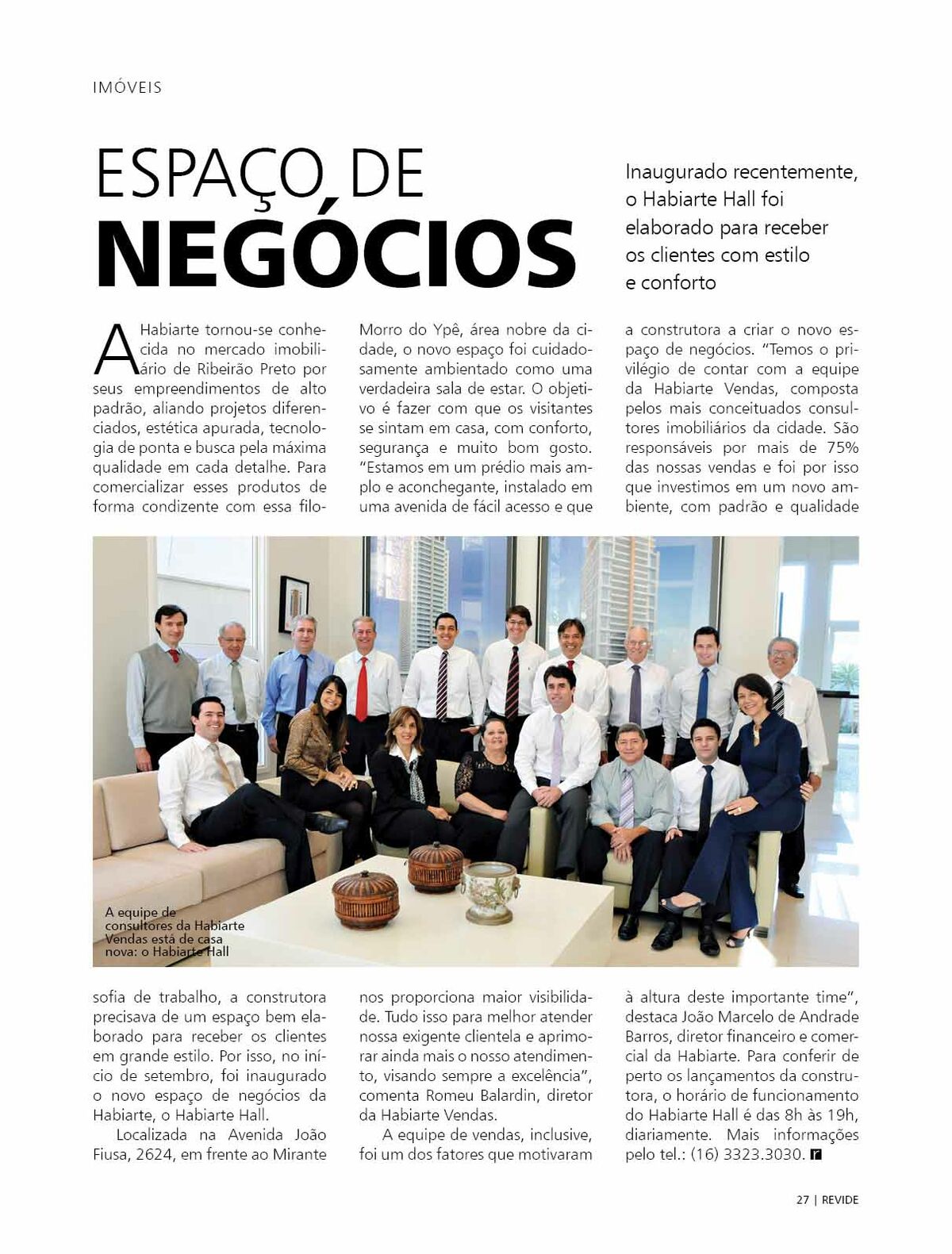 IMÓVEIS

ESPAÇO DE NEGÓCIOS

Inaugurado recentemente, o Habiarte Hall foi elaborado para receber os clientes com estilo e conforto

A Habiarte tornou-se conhecida no mercado imobiliário de Ribeirão Preto por seus empreendimentos de alto padrão, aliando projetos diferenciados, estética apurada, tecnologia de ponta e busca pela máxima qualidade em cada detalhe. Para comercializar esses produtos de forma condizente com essa filosofia de trabalho, a construtora precisava de um espaço bem elaborado para receber os clientes em grande estilo. Por isso, no início de setembro, foi inaugurado o novo espaço de negócios da Habiarte, o Habiarte Hall.

Localizada na Avenida João Fiusa, 2624, em frente ao Mirante Morro do Ypê, área nobre da cidade, o novo espaço foi cuidadosamente ambientado como uma verdadeira sala de estar. O objetivo é fazer com que os visitantes se sintam em casa, com conforto, segurança e muito bom gosto. "Estamos em um prédio mais amplo e aconchegante, instalado em uma avenida de fácil acesso e que nos proporciona maior visibilidade. Tudo isso para melhor atender nossa exigente clientela e aprimorar ainda mais o nosso atendimento, visando sempre a excelência", comenta Romeu Balardin, diretor da Habiarte Vendas.

A equipe de vendas, inclusive, foi um dos fatores que motivaram a construtora a criar o novo espaço de negócios. "Temos o privilégio de contar com a equipe da Habiarte Vendas, composta pelos mais conceituados consultores imobiliários da cidade. São responsáveis por mais de 75% das nossas vendas e foi por isso que investimos em um novo ambiente, com padrão e qualidade à altura deste importante time", destaca João Marcelo de Andrade Barros, diretor financeiro e comercial da Habiarte. Para conferir de perto os lançamentos da construtora, o horário de funcionamento do Habiarte Hall é das 8h às 19h, diariamente. Mais informações pelo tel.: (16) 3323.3030.

A equipe de consultores da Habiarte Vendas está de casa nova: o Habiarte Hall

27 | REVIDE